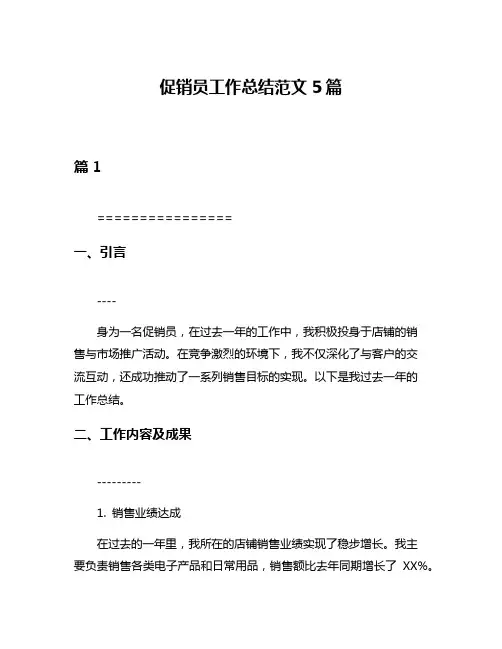 促销员工作总结范文 5 篇

篇 1

================

一、引言

----

身为一名促销员，在过去一年的工作中，我积极投身于店铺的销售与市场推广活动。在竞争激烈的环境下，我不仅深化了与客户的交流互动，还成功推动了一系列销售目标的实现。以下是我过去一年的工作总结。

二、工作内容及成果

---------

1. 销售业绩达成

在过去的一年里，我所在的店铺销售业绩实现了稳步增长。我主要负责销售各类电子产品和日常用品，销售额比去年同期增长了 XX%。